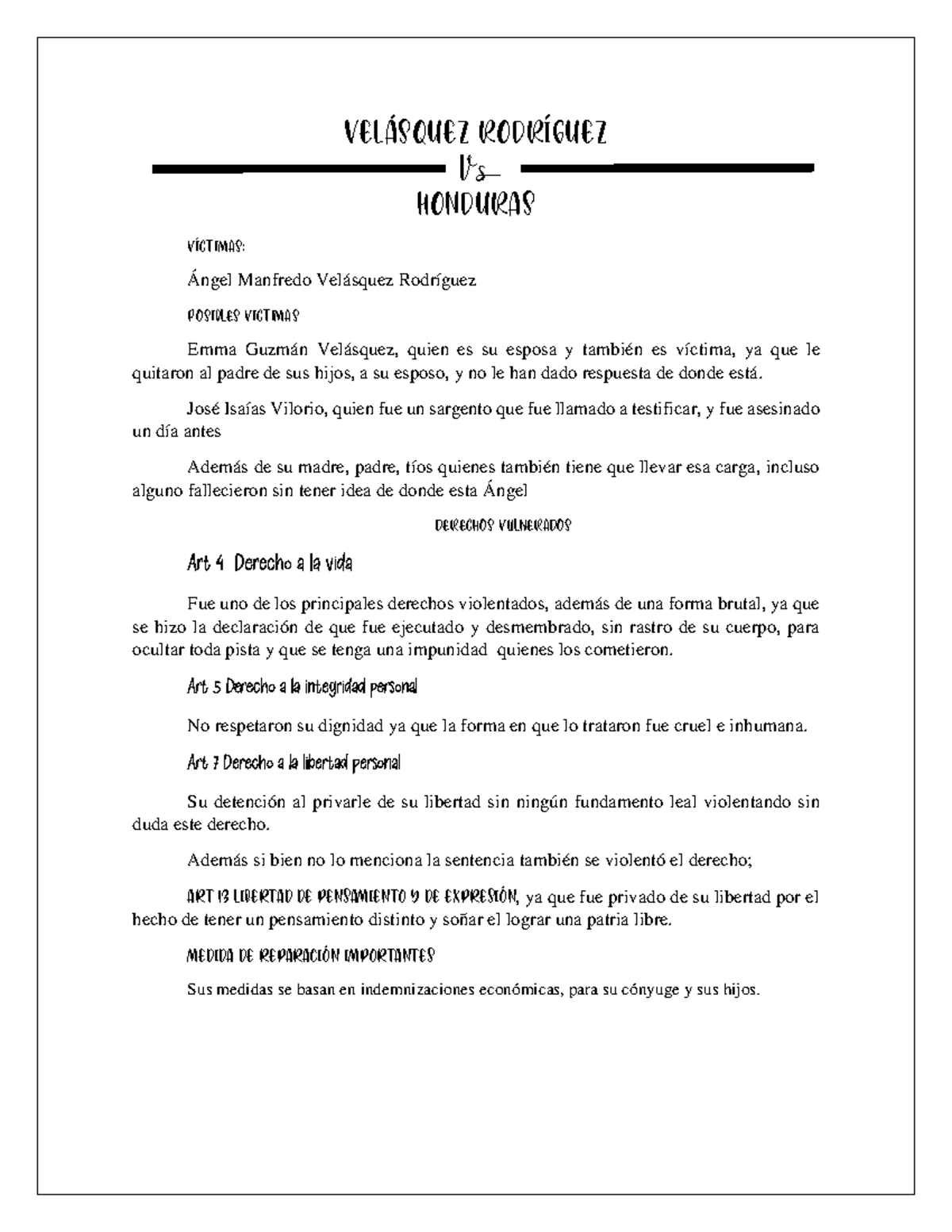 VELÁSQUEZ RODRÍGUEZ

Vs

HONDURAS

VÍCTIMAS:

Ángel Manfredo Velásquez Rodríguez

POSIBLES VICTIMAS

Emma Guzmán Velásquez, quien es su esposa y también es víctima, ya que le quitaron al padre de sus hijos, a su esposo, y no le han dado respuesta de donde está.

José Isaías Vilorio, quien fue un sargento que fue llamado a testificar, y fue asesinado un día antes

Además de su madre, padre, tíos quienes también tiene que llevar esa carga, incluso alguno fallecieron sin tener idea de donde esta Ángel

DERECHOS VULNERADOS

Art 4 Derecho a la vida

Fue uno de los principales derechos violentados, además de una forma brutal, ya que se hizo la declaración de que fue ejecutado y desmembrado, sin rastro de su cuerpo, para ocultar toda pista y que se tenga una impunidad quienes los cometieron.

Art 5 Derecho a la integridad personal

No respetaron su dignidad ya que la forma en que lo trataron fue cruel e inhumana.

Art 7 Derecho a la libertad personal

Su detención al privarle de su libertad sin ningún fundamento leal violentando sin duda este derecho.

Además si bien no lo menciona la sentencia también se violentó el derecho;

ART 13 LIBERTAD DE PENSAMIENTO Y DE EXPRESIÓN, ya que fue privado de su libertad por el hecho de tener un pensamiento distinto y soñar el lograr una patria libre.

MEDIDA DE REPARACIÓN IMPORTANTES

Sus medidas se basan en indemnizaciones económicas, para su cónyuge y sus hijos.